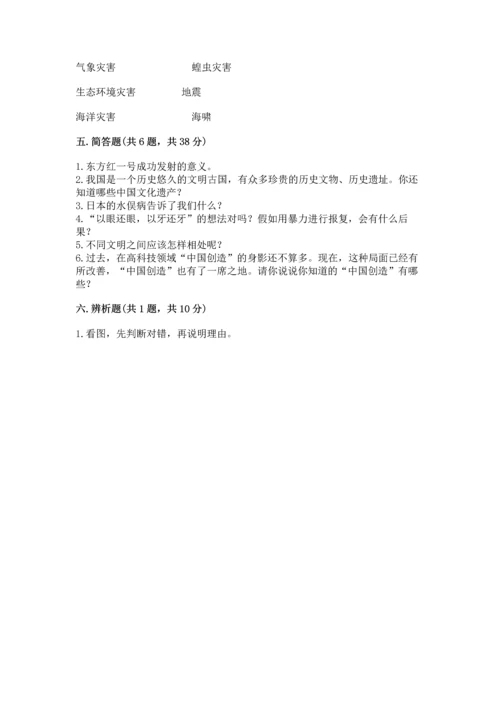 气象灾害　　　　蝗虫灾害

生态环境灾害　　　　地震

海洋灾害　　　　海啸

五. 简答题(共 6 题，共 38 分)

1. 东方红一号成功发射的意义。
2. 我国是一个历史悠久的文明古国，有众多珍贵的历史文物、历史遗址。你还知道哪些中国文化遗产？
3. 日本的水俣病告诉了我们什么？
4. “以眼还眼，以牙还牙”的想法对吗？假如用暴力进行报复，会有什么后果？
5. 不同文明之间应该怎样相处呢？
6. 过去，在高科技领域“中国创造”的身影还不算多。现在，这种局面已经有所改善，“中国创造”也有了一席之地。请你说说你知道的“中国创造”有哪些？

六. 辨析题(共 1 题，共 10 分)

1. 看图，先判断对错，再说明理由。